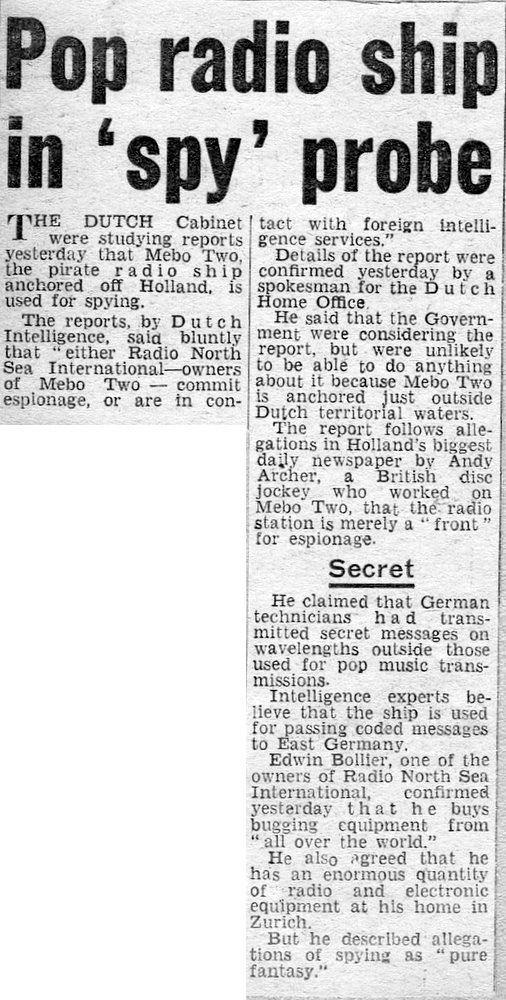 Pop radio ship in 'spy' probe

THE DUTCH Cabinet were studying reports yesterday that Mebo Two, the pirate radio ship anchored off Holland, is used for spying.

The reports, by Dutch Intelligence, said bluntly that "either Radio North Sea International—owners of Mebo Two — commit espionage, or are in contact with foreign intelligence services."

Details of the report were confirmed yesterday by a spokesman for the Dutch Home Office.

He said that the Government were considering the report, but were unlikely to be able to do anything about it because Mebo Two is anchored just outside Dutch territorial waters.

The report follows allegations in Holland's biggest daily newspaper by Andy Archer, a British disc jockey who worked on Mebo Two, that the radio station is merely a "front" for espionage.

Secret

He claimed that German technicians had transmitted secret messages on wavelengths outside those used for pop music transmissions.

Intelligence experts believe that the ship is used for passing coded messages to East Germany.

Edwin Bollier, one of the owners of Radio North Sea International, confirmed yesterday that he buys bugging equipment from "all over the world."

He also agreed that he has an enormous quantity of radio and electronic equipment at his home in Zurich.

But he described allegations of spying as "pure fantasy."